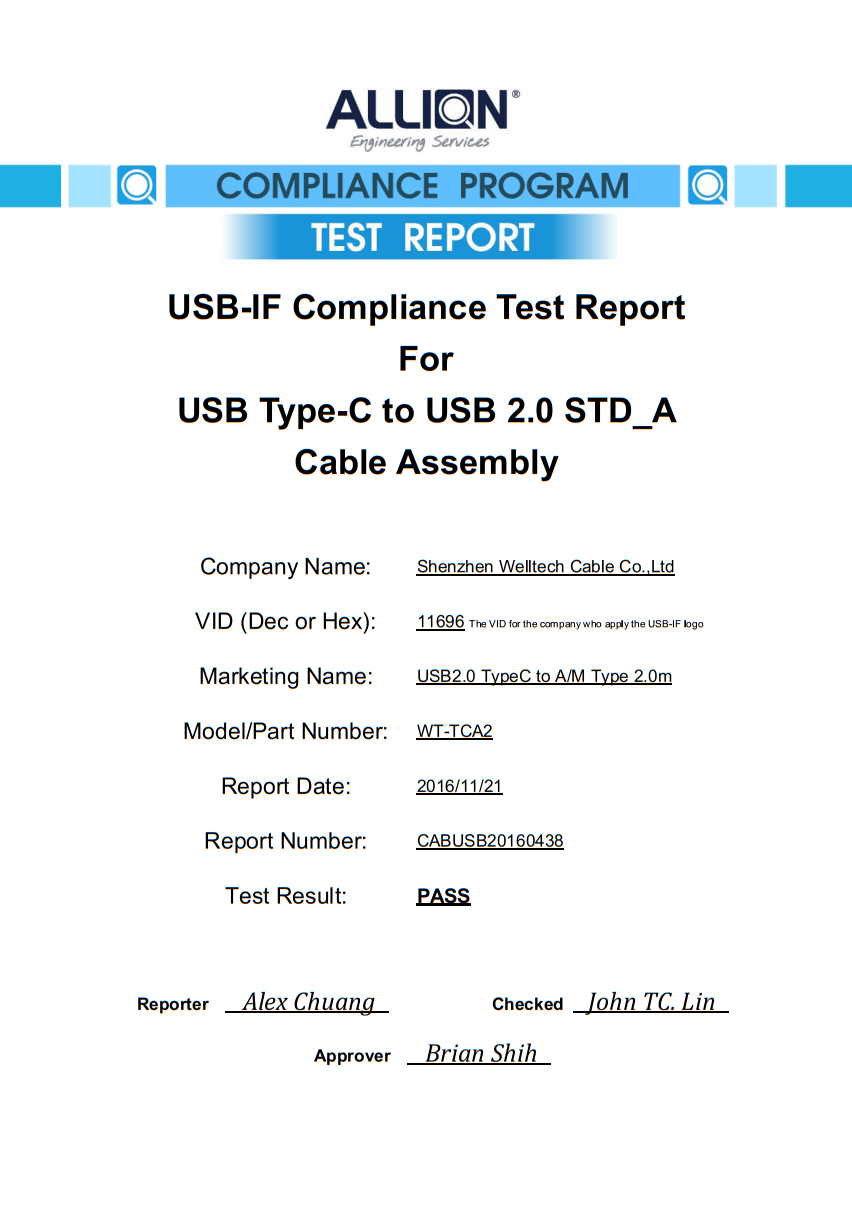 ALLION®
Engineering Services

COMPLIANCE PROGRAM
TEST REPORT

USB-IF Compliance Test Report
For
USB Type-C to USB 2.0 STD_A
Cable Assembly

Company Name: Shenzhen Welltech Cable Co.,Ltd

VID (Dec or Hex): 11696 The VID for the company who apply the USB-IF logo

Marketing Name: USB2.0 TypeC to A/M Type 2.0m

Model/Part Number: WT-TCA2

Report Date: 2016/11/21

Report Number: CABUSB20160438

Test Result: PASS

Reporter Alex Chuang Checked John TC. Lin

Approver Brian Shih